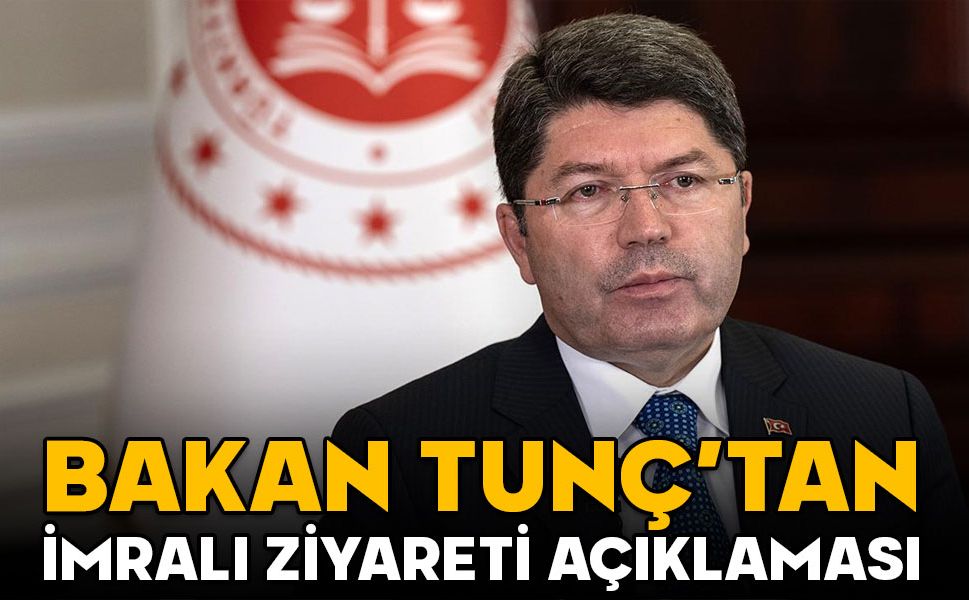 BAKAN TUNÇ'TAN
İMRALI ZİYARETİ AÇIKLAMASI